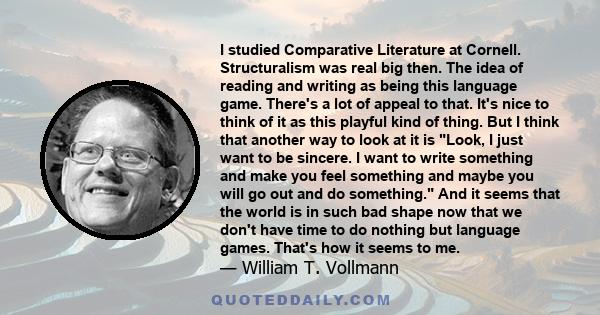 I studied Comparative Literature at Cornell. Structuralism was real big then. The idea of reading and writing as being this language game. There's a lot of appeal to that. It's nice to think of it as this playful kind of thing. But I think that another way to look at it is "Look, I just want to be sincere. I want to write something and make you feel something and maybe you will go out and do something." And it seems that the world is in such bad shape now that we don't have time to do nothing but language games. That's how it seems to me.
— William T. Vollmann

QUOTEDDAILY.COM